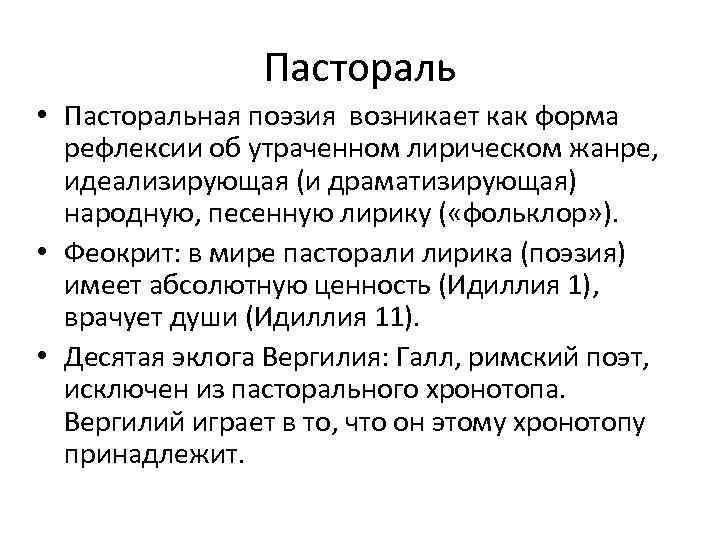 Пастораль

• Пасторальная поэзия возникает как форма рефлексии об утраченном лирическом жанре, идеализирующая (и драматизирующая) народную, песенную лирику («фольклор»).
• Феокрит: в мире пасторали лирика (поэзия) имеет абсолютную ценность (Идиллия 1), врачует души (Идиллия 11).
• Десятая эклога Вергилия: Галл, римский поэт, исключен из пасторального хронотопа. Вергилий играет в то, что он этому хронотопу принадлежит.